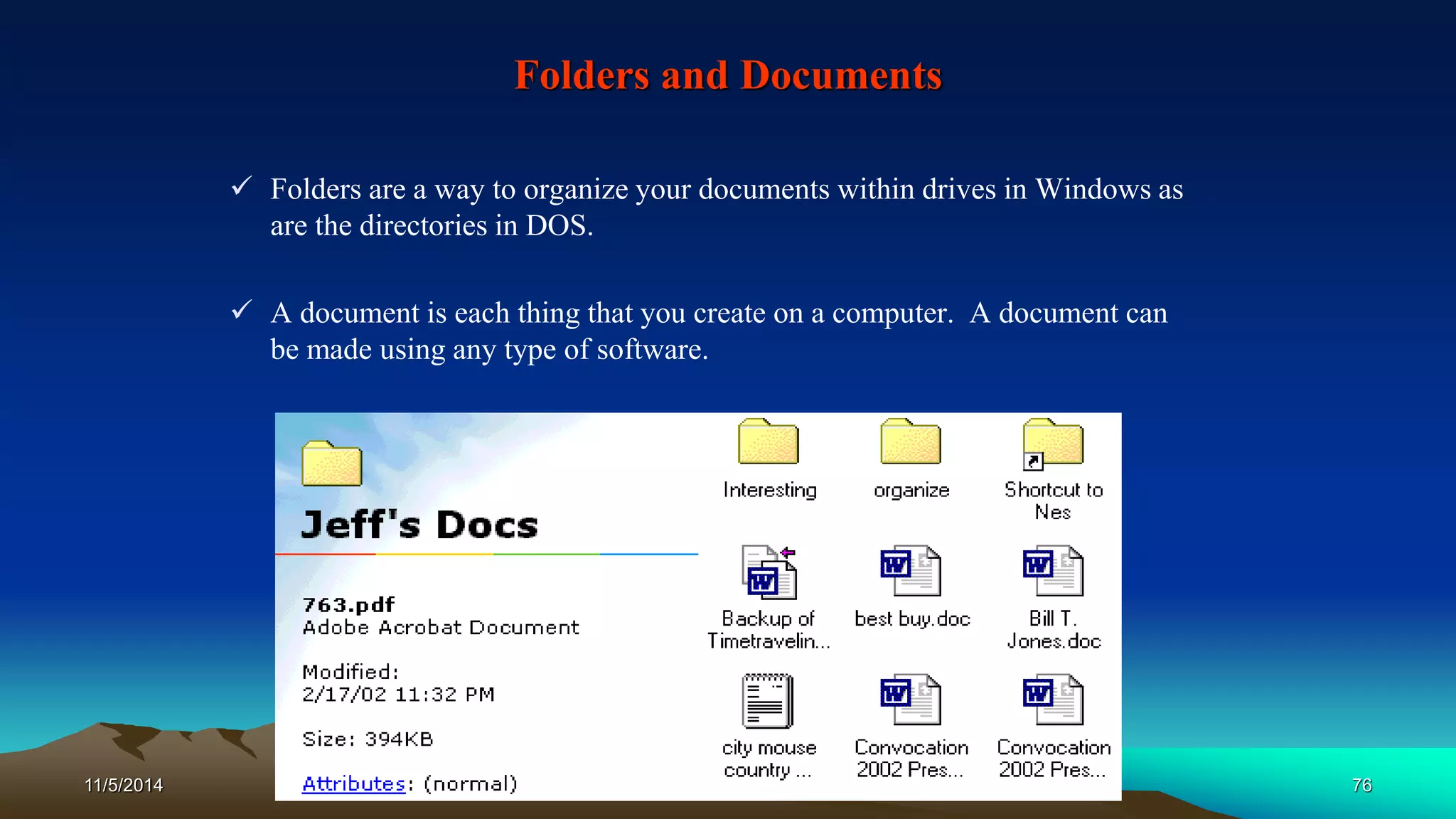 Folders and Documents

✓ Folders are a way to organize your documents within drives in Windows as are the directories in DOS.

✓ A document is each thing that you create on a computer. A document can be made using any type of software.

Jeff's Docs

763.pdf
Adobe Acrobat Document

Modified:
2/17/02 11:32 PM

Size: 394KB

Attributes: (normal)

Interesting

organize

Shortcut to Nes

Backup of Timetravelin...

best buy.doc

Bill T. Jones.doc

city mouse country ...

Convocation 2002 Pres...

Convocation 2002 Pres...

11/5/2014

76